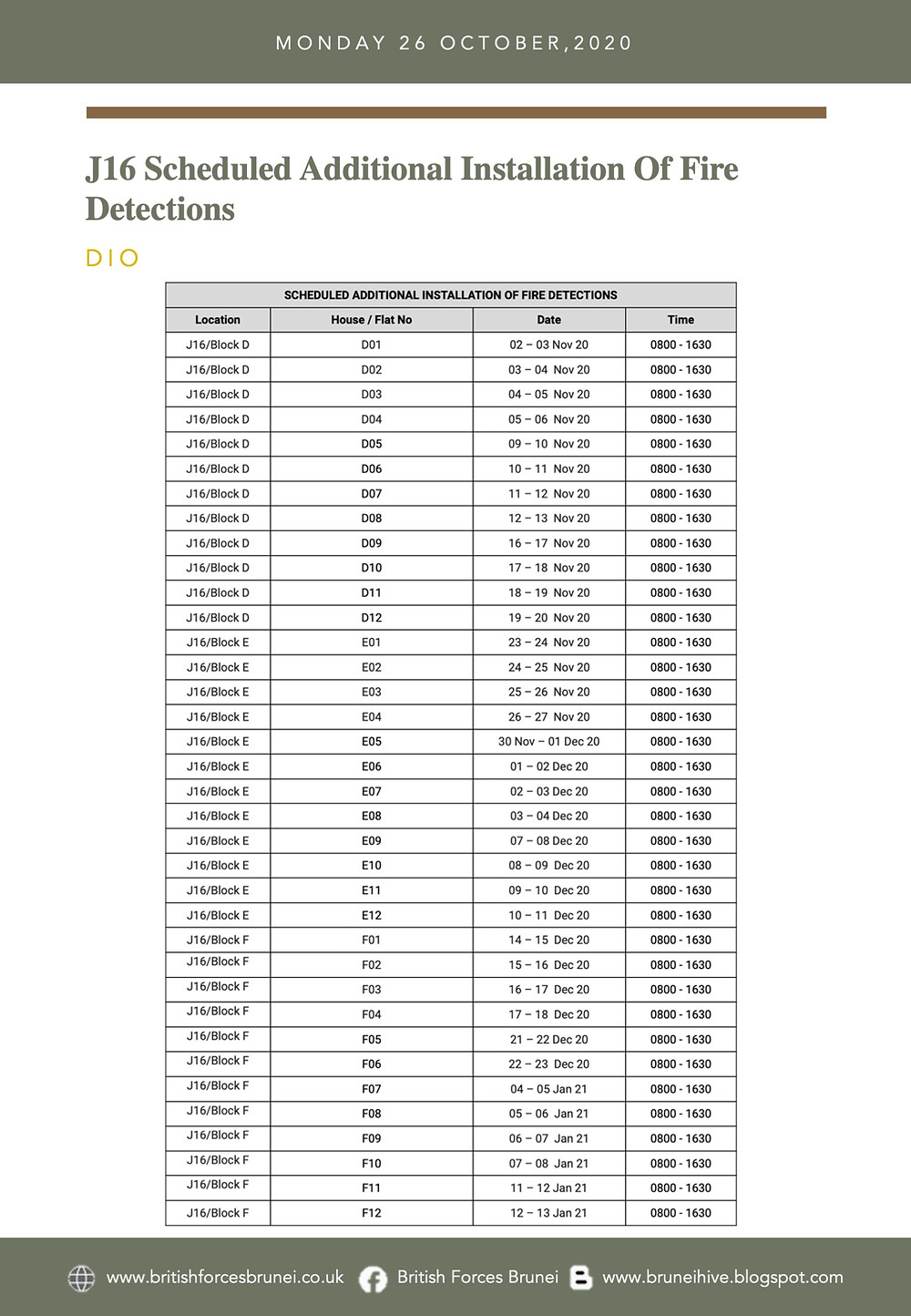 MONDAY 26 OCTOBER,2020

J16 Scheduled Additional Installation Of Fire Detections

DIO

SCHEDULED ADDITIONAL INSTALLATION OF FIRE DETECTIONS

| Location | House / Flat No | Date | Time |
|---|---|---|---|
| J16/Block D | D01 | 02 – 03 Nov 20 | 0800 - 1630 |
| J16/Block D | D02 | 03 – 04 Nov 20 | 0800 - 1630 |
| J16/Block D | D03 | 04 – 05 Nov 20 | 0800 - 1630 |
| J16/Block D | D04 | 05 – 06 Nov 20 | 0800 - 1630 |
| J16/Block D | D05 | 09 – 10 Nov 20 | 0800 - 1630 |
| J16/Block D | D06 | 10 – 11 Nov 20 | 0800 - 1630 |
| J16/Block D | D07 | 11 – 12 Nov 20 | 0800 - 1630 |
| J16/Block D | D08 | 12 – 13 Nov 20 | 0800 - 1630 |
| J16/Block D | D09 | 16 – 17 Nov 20 | 0800 - 1630 |
| J16/Block D | D10 | 17 – 18 Nov 20 | 0800 - 1630 |
| J16/Block D | D11 | 18 – 19 Nov 20 | 0800 - 1630 |
| J16/Block D | D12 | 19 – 20 Nov 20 | 0800 - 1630 |
| J16/Block E | E01 | 23 – 24 Nov 20 | 0800 - 1630 |
| J16/Block E | E02 | 24 – 25 Nov 20 | 0800 - 1630 |
| J16/Block E | E03 | 25 – 26 Nov 20 | 0800 - 1630 |
| J16/Block E | E04 | 26 – 27 Nov 20 | 0800 - 1630 |
| J16/Block E | E05 | 30 Nov – 01 Dec 20 | 0800 - 1630 |
| J16/Block E | E06 | 01 – 02 Dec 20 | 0800 - 1630 |
| J16/Block E | E07 | 02 – 03 Dec 20 | 0800 - 1630 |
| J16/Block E | E08 | 03 – 04 Dec 20 | 0800 - 1630 |
| J16/Block E | E09 | 07 – 08 Dec 20 | 0800 - 1630 |
| J16/Block E | E10 | 08 – 09 Dec 20 | 0800 - 1630 |
| J16/Block E | E11 | 09 – 10 Dec 20 | 0800 - 1630 |
| J16/Block E | E12 | 10 – 11 Dec 20 | 0800 - 1630 |
| J16/Block F | F01 | 14 – 15 Dec 20 | 0800 - 1630 |
| J16/Block F | F02 | 15 – 16 Dec 20 | 0800 - 1630 |
| J16/Block F | F03 | 16 – 17 Dec 20 | 0800 - 1630 |
| J16/Block F | F04 | 17 – 18 Dec 20 | 0800 - 1630 |
| J16/Block F | F05 | 21 – 22 Dec 20 | 0800 - 1630 |
| J16/Block F | F06 | 22 – 23 Dec 20 | 0800 - 1630 |
| J16/Block F | F07 | 04 – 05 Jan 21 | 0800 - 1630 |
| J16/Block F | F08 | 05 – 06 Jan 21 | 0800 - 1630 |
| J16/Block F | F09 | 06 – 07 Jan 21 | 0800 - 1630 |
| J16/Block F | F10 | 07 – 08 Jan 21 | 0800 - 1630 |
| J16/Block F | F11 | 11 – 12 Jan 21 | 0800 - 1630 |
| J16/Block F | F12 | 12 – 13 Jan 21 | 0800 - 1630 |

www.britishforcesbrunei.co.uk British Forces Brunei www.bruneihive.blogspot.com